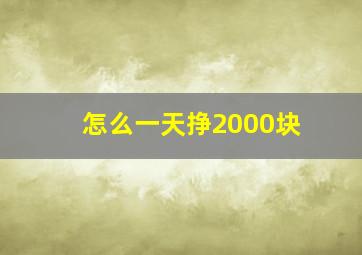 怎么一天挣2000块